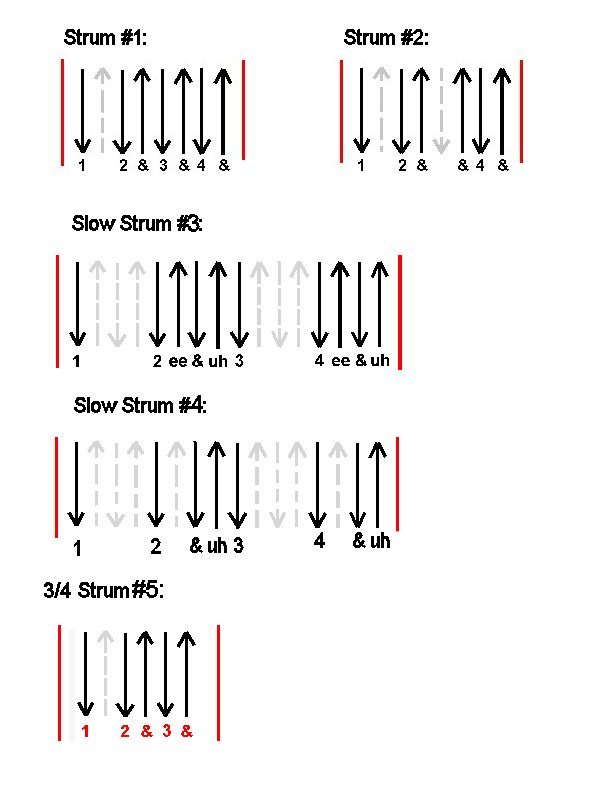 Strum #1:

1 2 & 3 & 4 &

Strum #2:

1 2 & & 4 &

Slow Strum #3:

1 2 ee & uh 3 4 ee & uh

Slow Strum #4:

1 2 & uh 3 4 & uh

3/4 Strum#5:

1 2 & 3 &